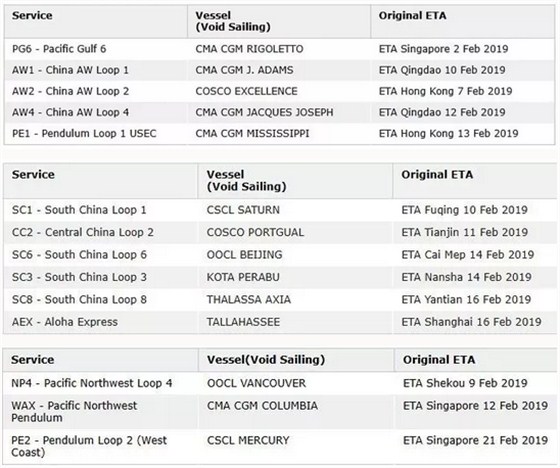 | Service | Vessel (Void Sailing) | Original ETA |
|---|---|---|
| PG6 - Pacific Gulf 6 | CMA CGM RIGOLETTO | ETA Singapore 2 Feb 2019 |
| AW1 - China AW Loop 1 | CMA CGM J. ADAMS | ETA Qingdao 10 Feb 2019 |
| AW2 - China AW Loop 2 | COSCO EXCELLENCE | ETA Hong Kong 7 Feb 2019 |
| AW4 - China AW Loop 4 | CMA CGM JACQUES JOSEPH | ETA Qingdao 12 Feb 2019 |
| PE1 - Pendulum Loop 1 USEC | CMA CGM MISSISSIPPI | ETA Hong Kong 13 Feb 2019 |

| Service | Vessel (Void Sailing) | Original ETA |
|---|---|---|
| SC1 - South China Loop 1 | CSCL SATURN | ETA Fuqing 10 Feb 2019 |
| CC2 - Central China Loop 2 | COSCO PORTGUAL | ETA Tianjin 11 Feb 2019 |
| SC6 - South China Loop 6 | OOCL BEIJING | ETA Cai Mep 14 Feb 2019 |
| SC3 - South China Loop 3 | KOTA PERABU | ETA Nansha 14 Feb 2019 |
| SC8 - South China Loop 8 | THALASSA AXIA | ETA Yantian 16 Feb 2019 |
| AEX - Aloha Express | TALLAHASSEE | ETA Shanghai 16 Feb 2019 |

| Service | Vessel(Void Sailing) | Original ETA |
|---|---|---|
| NP4 - Pacific Northwest Loop 4 | OOCL VANCOUVER | ETA Shekou 9 Feb 2019 |
| WAX - Pacific Northwest Pendulum | CMA CGM COLUMBIA | ETA Singapore 12 Feb 2019 |
| PE2 - Pendulum Loop 2 (West Coast) | CSCL MERCURY | ETA Singapore 21 Feb 2019 |